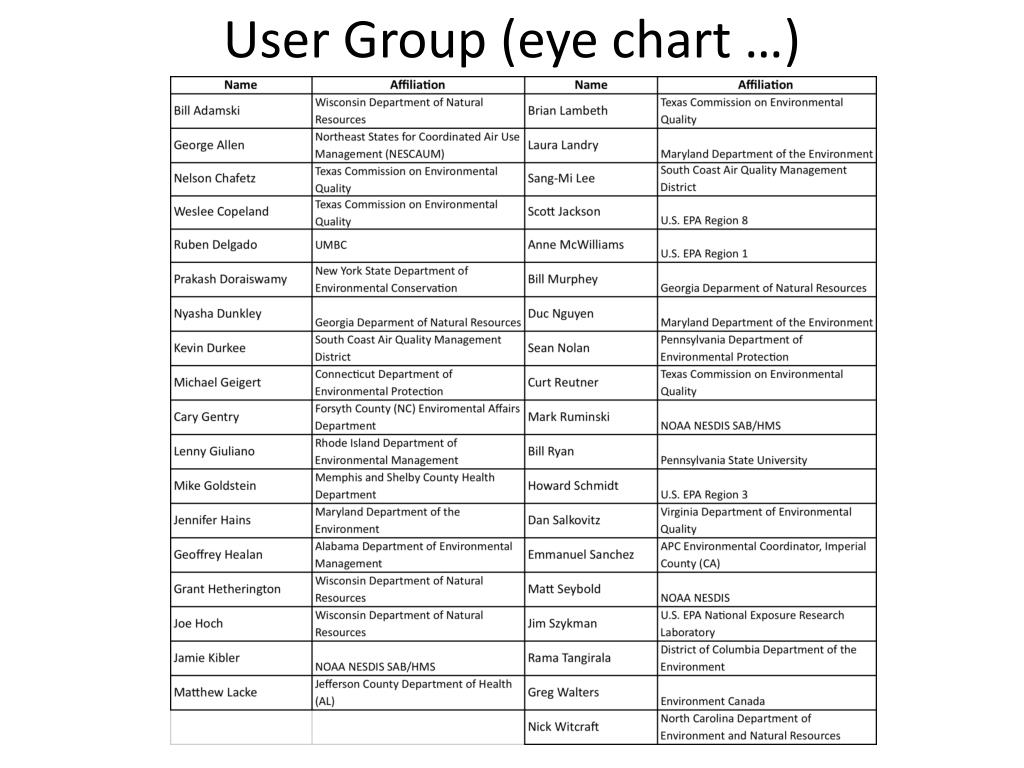 User Group (eye chart …)

| Name | Affiliation | Name | Affiliation |
|---|---|---|---|
| Bill Adamski | Wisconsin Department of Natural Resources | Brian Lambeth | Texas Commission on Environmental Quality |
| George Allen | Northeast States for Coordinated Air Use Management (NESCAUM) | Laura Landry | Maryland Department of the Environment |
| Nelson Chafetz | Texas Commission on Environmental Quality | Sang-Mi Lee | South Coast Air Quality Management District |
| Weslee Copeland | Texas Commission on Environmental Quality | Scott Jackson | U.S. EPA Region 8 |
| Ruben Delgado | UMBC | Anne McWilliams | U.S. EPA Region 1 |
| Prakash Doraiswamy | New York State Department of Environmental Conservation | Bill Murphey | Georgia Deparment of Natural Resources |
| Nyasha Dunkley | Georgia Deparment of Natural Resources | Duc Nguyen | Maryland Department of the Environment |
| Kevin Durkee | South Coast Air Quality Management District | Sean Nolan | Pennsylvania Department of Environmental Protection |
| Michael Geigert | Connecticut Department of Environmental Protection | Curt Reutner | Texas Commission on Environmental Quality |
| Cary Gentry | Forsyth County (NC) Enviromental Affairs Department | Mark Ruminski | NOAA NESDIS SAB/HMS |
| Lenny Giuliano | Rhode Island Department of Environmental Management | Bill Ryan | Pennsylvania State University |
| Mike Goldstein | Memphis and Shelby County Health Department | Howard Schmidt | U.S. EPA Region 3 |
| Jennifer Hains | Maryland Department of the Environment | Dan Salkovitz | Virginia Department of Environmental Quality |
| Geoffrey Healan | Alabama Department of Environmental Management | Emmanuel Sanchez | APC Environmental Coordinator, Imperial County (CA) |
| Grant Hetherington | Wisconsin Department of Natural Resources | Matt Seybold | NOAA NESDIS |
| Joe Hoch | Wisconsin Department of Natural Resources | Jim Szykman | U.S. EPA National Exposure Research Laboratory |
| Jamie Kibler | NOAA NESDIS SAB/HMS | Rama Tangirala | District of Columbia Department of the Environment |
| Matthew Lacke | Jefferson County Department of Health (AL) | Greg Walters | Environment Canada |
| | | Nick Witcraft | North Carolina Department of Environment and Natural Resources |